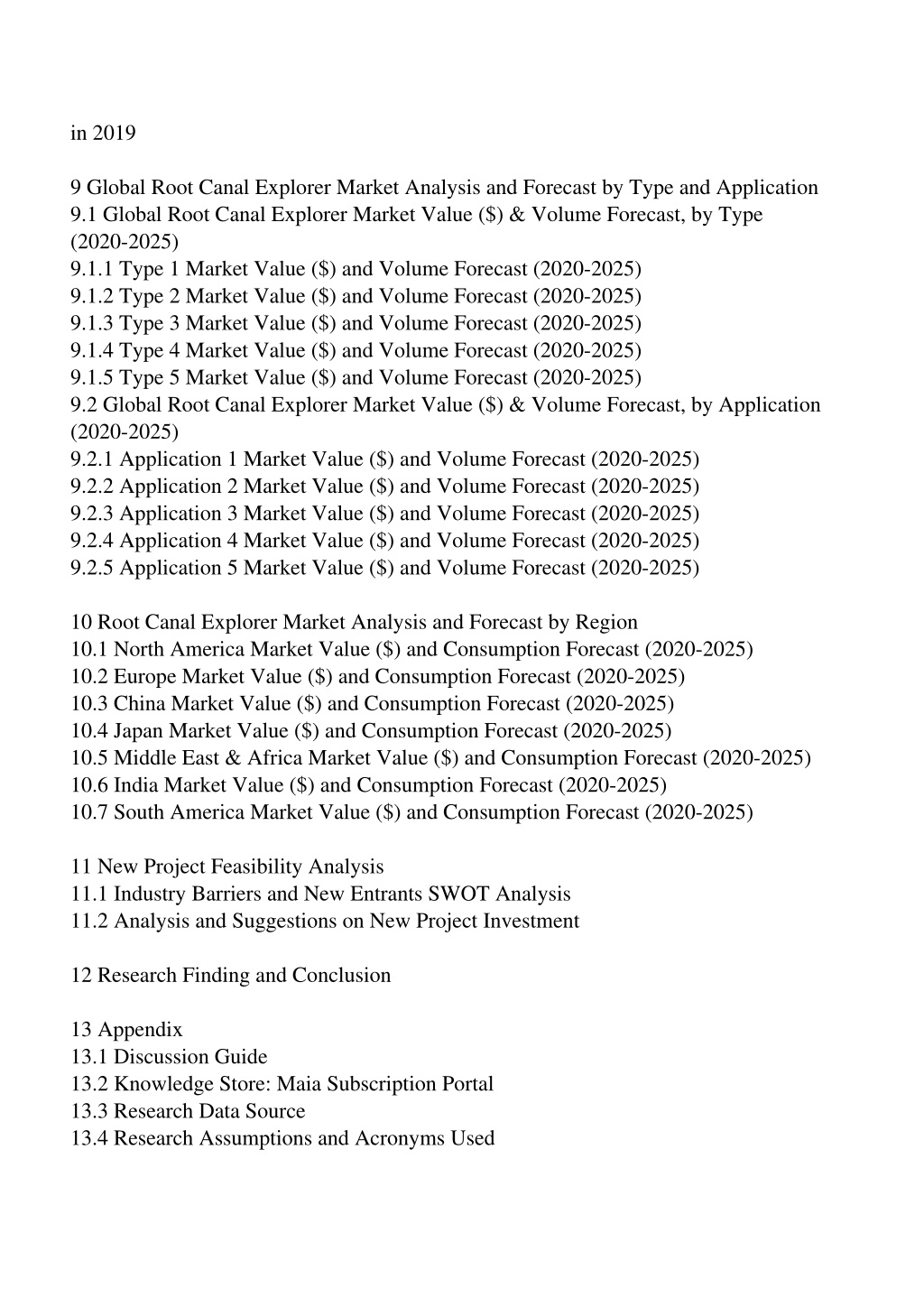 in 2019

9 Global Root Canal Explorer Market Analysis and Forecast by Type and Application
9.1 Global Root Canal Explorer Market Value (\$) & Volume Forecast, by Type (2020-2025)
9.1.1 Type 1 Market Value (\$) and Volume Forecast (2020-2025)
9.1.2 Type 2 Market Value (\$) and Volume Forecast (2020-2025)
9.1.3 Type 3 Market Value (\$) and Volume Forecast (2020-2025)
9.1.4 Type 4 Market Value (\$) and Volume Forecast (2020-2025)
9.1.5 Type 5 Market Value (\$) and Volume Forecast (2020-2025)
9.2 Global Root Canal Explorer Market Value (\$) & Volume Forecast, by Application (2020-2025)
9.2.1 Application 1 Market Value (\$) and Volume Forecast (2020-2025)
9.2.2 Application 2 Market Value (\$) and Volume Forecast (2020-2025)
9.2.3 Application 3 Market Value (\$) and Volume Forecast (2020-2025)
9.2.4 Application 4 Market Value (\$) and Volume Forecast (2020-2025)
9.2.5 Application 5 Market Value (\$) and Volume Forecast (2020-2025)

10 Root Canal Explorer Market Analysis and Forecast by Region
10.1 North America Market Value (\$) and Consumption Forecast (2020-2025)
10.2 Europe Market Value (\$) and Consumption Forecast (2020-2025)
10.3 China Market Value (\$) and Consumption Forecast (2020-2025)
10.4 Japan Market Value (\$) and Consumption Forecast (2020-2025)
10.5 Middle East & Africa Market Value (\$) and Consumption Forecast (2020-2025)
10.6 India Market Value (\$) and Consumption Forecast (2020-2025)
10.7 South America Market Value (\$) and Consumption Forecast (2020-2025)

11 New Project Feasibility Analysis
11.1 Industry Barriers and New Entrants SWOT Analysis
11.2 Analysis and Suggestions on New Project Investment

12 Research Finding and Conclusion

13 Appendix
13.1 Discussion Guide
13.2 Knowledge Store: Maia Subscription Portal
13.3 Research Data Source
13.4 Research Assumptions and Acronyms Used